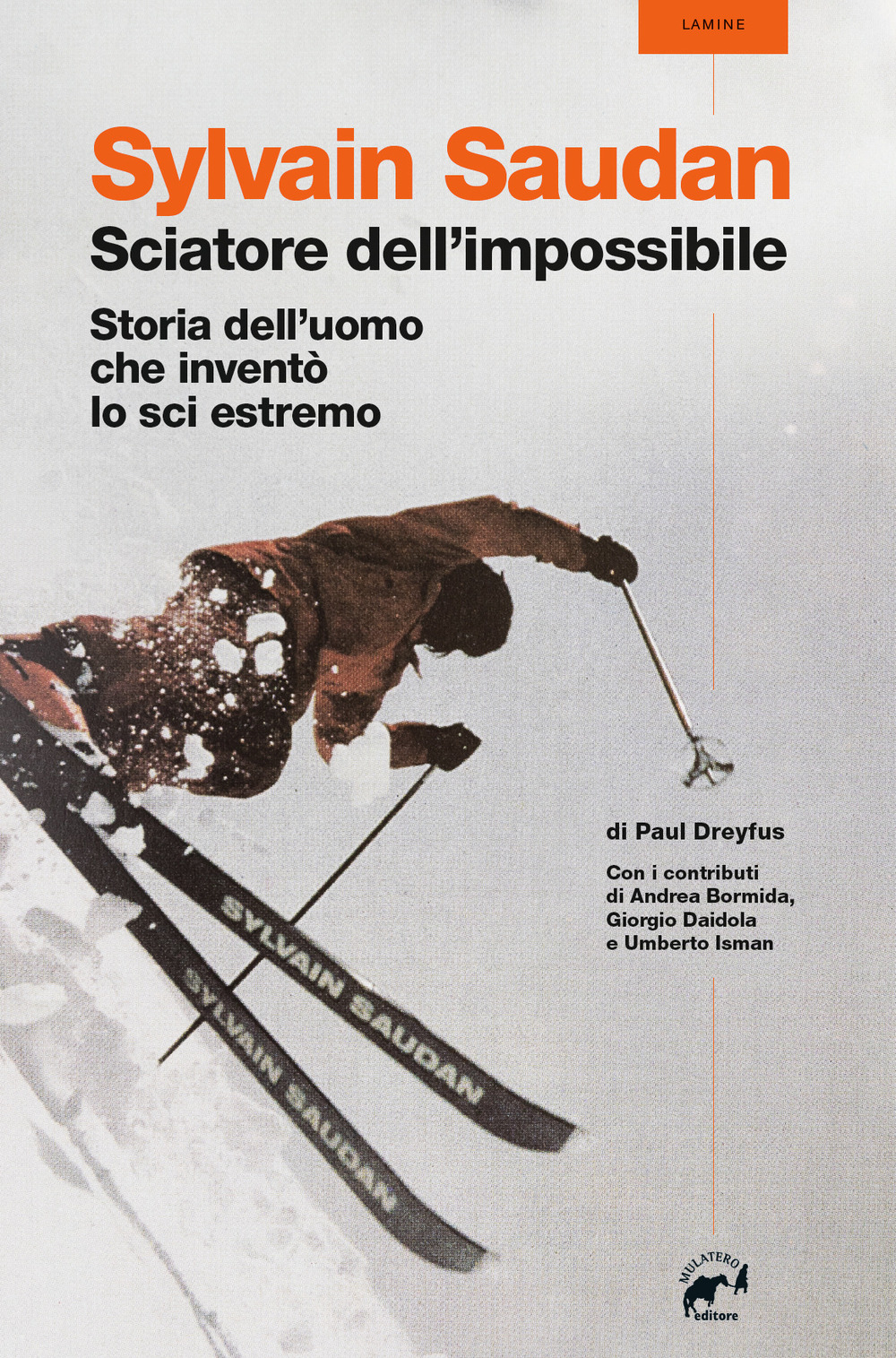 LAMINE

Sylvain Saudan
Sciatore dell'impossibile

Storia dell'uomo che inventò lo sci estremo

SYLVAIN SAUDAN

SYLVAIN SAUDAN

di Paul Dreyfus

Con i contributi di Andrea Bormida, Giorgio Daidola e Umberto Isman

MULATERO editore